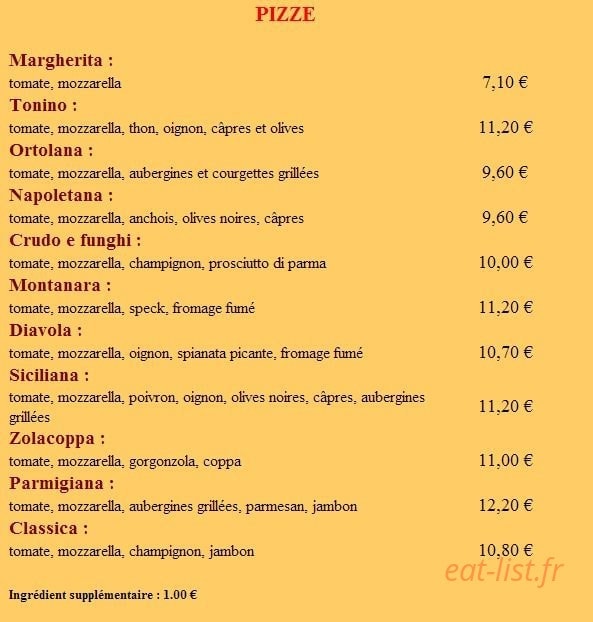 PIZZE

Margherita :
tomate, mozzarella 7,10 €

Tonino :
tomate, mozzarella, thon, oignon, câpres et olives 11,20 €

Ortolana :
tomate, mozzarella, aubergines et courgettes grillées 9,60 €

Napoletana :
tomate, mozzarella, anchois, olives noires, câpres 9,60 €

Crudo e funghi :
tomate, mozzarella, champignon, prosciutto di parma 10,00 €

Montanara :
tomate, mozzarella, speck, fromage fumé 11,20 €

Diavola :
tomate, mozzarella, oignon, spianata picante, fromage fumé 10,70 €

Siciliana :
tomate, mozzarella, poivron, oignon, olives noires, câpres, aubergines grillées 11,20 €

Zolacoppa :
tomate, mozzarella, gorgonzola, coppa 11,00 €

Parmigiana :
tomate, mozzarella, aubergines grillées, parmesan, jambon 12,20 €

Classica :
tomate, mozzarella, champignon, jambon 10,80 €

eat-list.fr

Ingrédient supplémentaire : 1.00 €